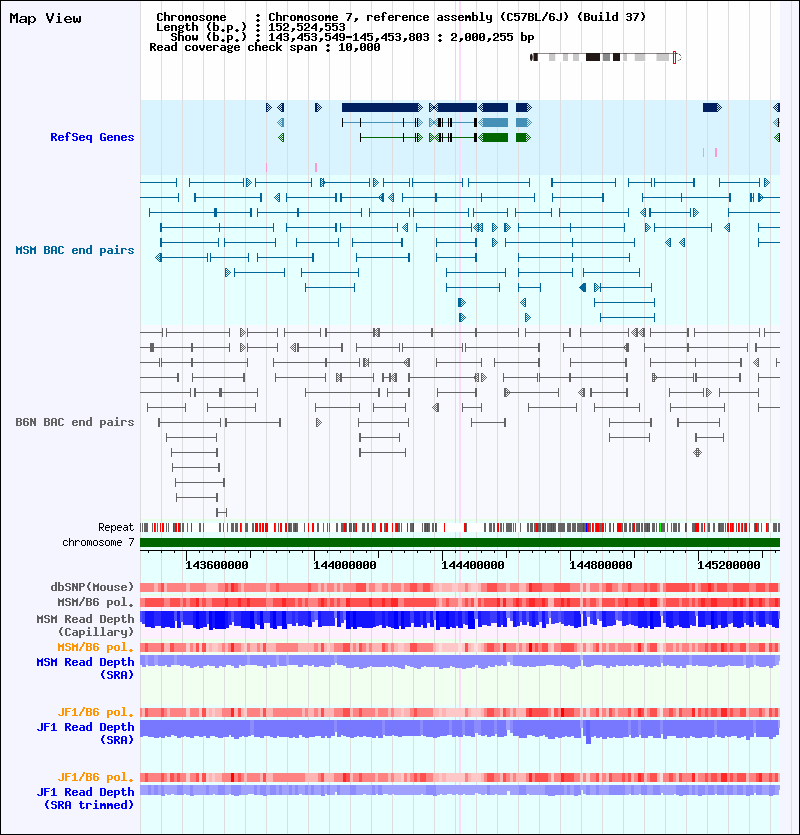 Map View

Chromosome : Chromosome 7, reference assembly (C57BL/6J) (Build 37)
Length (b.p.) : 152,524,553
Show (b.p.) : 143,453,549-145,453,803 : 2,000,255 bp
Read coverage check span : 10,000

RefSeq Genes

MSM BAC end pairs

B6N BAC end pairs

Repeat
chromosome 7

143600000 144000000 144400000 144800000 145200000

dbSNP(Mouse)
MSM/B6 pol.
MSM Read Depth (Capillary)
MSM/B6 pol.
MSM Read Depth (SRA)

JF1/B6 pol.
JF1 Read Depth (SRA)

JF1/B6 pol.
JF1 Read Depth (SRA trimmed)